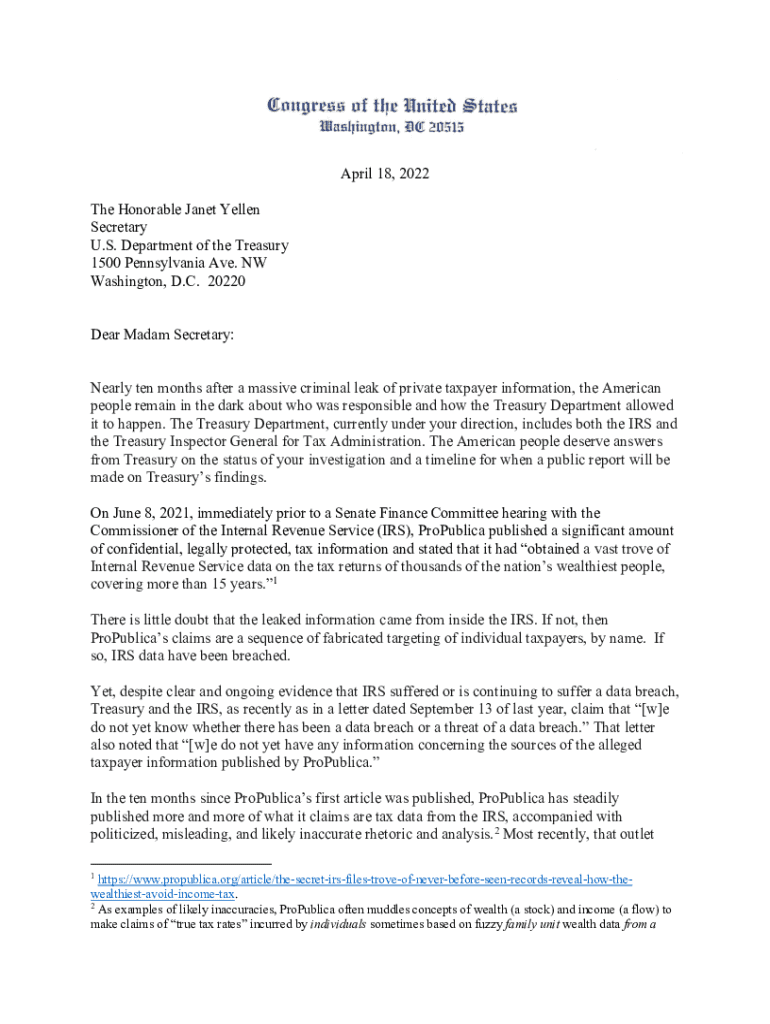 Congress of the United States
Washington, DC 20515

April 18, 2022

The Honorable Janet Yellen
Secretary
U.S. Department of the Treasury
1500 Pennsylvania Ave. NW
Washington, D.C. 20220

Dear Madam Secretary:

Nearly ten months after a massive criminal leak of private taxpayer information, the American people remain in the dark about who was responsible and how the Treasury Department allowed it to happen. The Treasury Department, currently under your direction, includes both the IRS and the Treasury Inspector General for Tax Administration. The American people deserve answers from Treasury on the status of your investigation and a timeline for when a public report will be made on Treasury's findings.

On June 8, 2021, immediately prior to a Senate Finance Committee hearing with the Commissioner of the Internal Revenue Service (IRS), ProPublica published a significant amount of confidential, legally protected, tax information and stated that it had "obtained a vast trove of Internal Revenue Service data on the tax returns of thousands of the nation's wealthiest people, covering more than 15 years."$^1$

There is little doubt that the leaked information came from inside the IRS. If not, then ProPublica's claims are a sequence of fabricated targeting of individual taxpayers, by name. If so, IRS data have been breached.

Yet, despite clear and ongoing evidence that IRS suffered or is continuing to suffer a data breach, Treasury and the IRS, as recently as in a letter dated September 13 of last year, claim that "[w]e do not yet know whether there has been a data breach or a threat of a data breach." That letter also noted that "[w]e do not yet have any information concerning the sources of the alleged taxpayer information published by ProPublica."

In the ten months since ProPublica's first article was published, ProPublica has steadily published more and more of what it claims are tax data from the IRS, accompanied with politicized, misleading, and likely inaccurate rhetoric and analysis.$^2$ Most recently, that outlet

$^1$ https://www.propublica.org/article/the-secret-irs-files-trove-of-never-before-seen-records-reveal-how-the-wealthiest-avoid-income-tax.
$^2$ As examples of likely inaccuracies, ProPublica often muddles concepts of wealth (a stock) and income (a flow) to make claims of "true tax rates" incurred by individuals sometimes based on fuzzy family unit wealth data from a